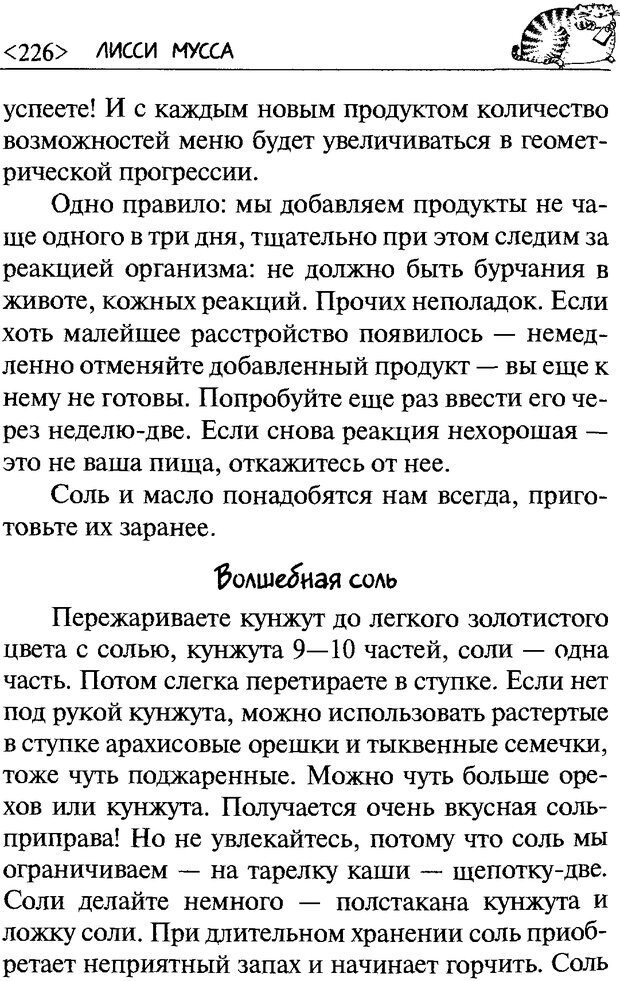 <226> ЛИССИ МУССА

успеете! И с каждым новым продуктом количество возможностей меню будет увеличиваться в геометрической прогрессии.

Одно правило: мы добавляем продукты не чаще одного в три дня, тщательно при этом следим за реакцией организма: не должно быть бурчания в животе, кожных реакций. Прочих неполадок. Если хоть малейшее расстройство появилось — немедленно отменяйте добавленный продукт — вы еще к нему не готовы. Попробуйте еще раз ввести его через неделю-две. Если снова реакция нехорошая — это не ваша пища, откажитесь от нее.

Соль и масло понадобятся нам всегда, приготовьте их заранее.

Волшебная соль

Пережариваете кунжут до легкого золотистого цвета с солью, кунжута 9—10 частей, соли — одна часть. Потом слегка перетираете в ступке. Если нет под рукой кунжута, можно использовать растертые в ступке арахисовые орешки и тыквенные семечки, тоже чуть поджаренные. Можно чуть больше орехов или кунжута. Получается очень вкусная соль-приправа! Но не увлекайтесь, потому что соль мы ограничиваем — на тарелку каши — щепотку-две. Соли делайте немного — полстакана кунжута и ложку соли. При длительном хранении соль приобретает неприятный запах и начинает горчить. Соль